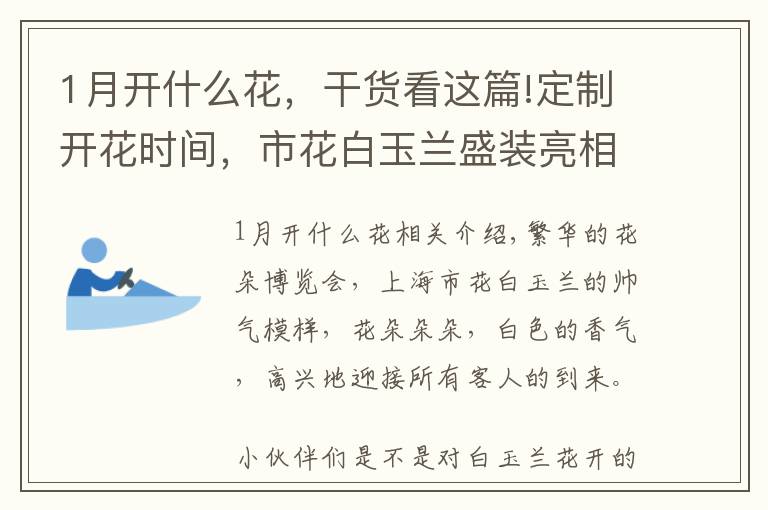 1月开什么花，干货看这篇!定制开花时间，市花白玉兰盛装亮相

1月开什么花相关介绍，繁华的花朵博览会，上海市花白玉兰的帅气模样，花朵朵朵，白色的香气，高兴地迎接所有客人的到来。

小伙伴们是不是对白玉兰花开的